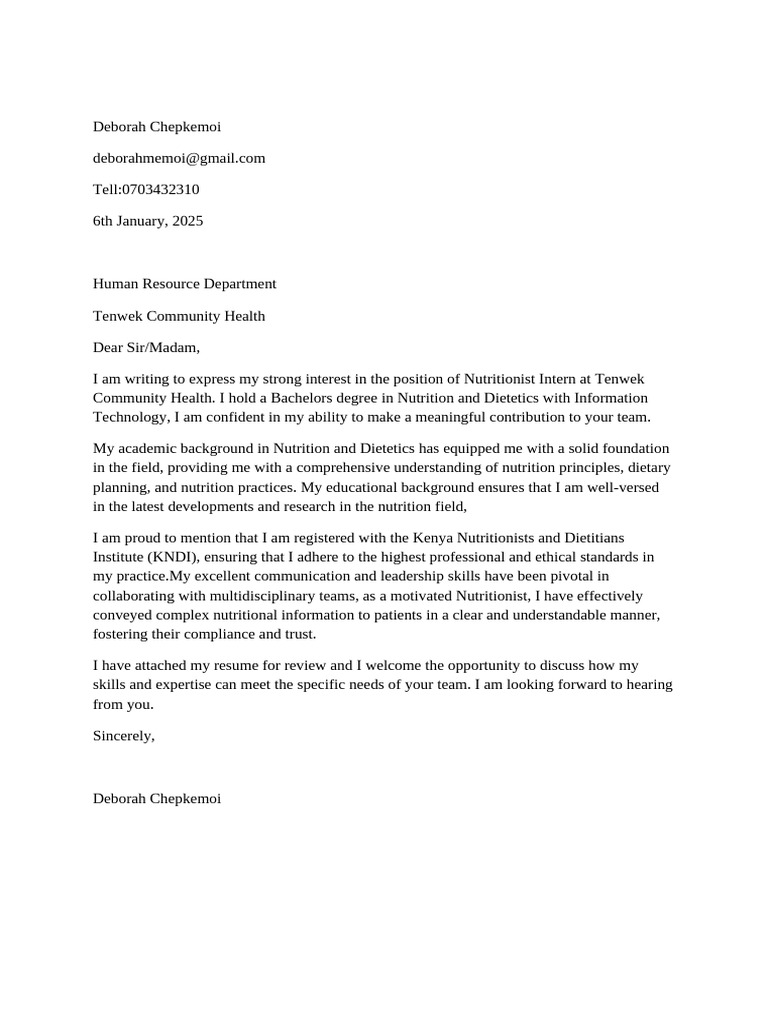 Deborah Chepkemoi

deborahmemoi@gmail.com

Tell:0703432310

6th January, 2025

Human Resource Department

Tenwek Community Health

Dear Sir/Madam,

I am writing to express my strong interest in the position of Nutritionist Intern at Tenwek Community Health. I hold a Bachelors degree in Nutrition and Dietetics with Information Technology, I am confident in my ability to make a meaningful contribution to your team.

My academic background in Nutrition and Dietetics has equipped me with a solid foundation in the field, providing me with a comprehensive understanding of nutrition principles, dietary planning, and nutrition practices. My educational background ensures that I am well-versed in the latest developments and research in the nutrition field,

I am proud to mention that I am registered with the Kenya Nutritionists and Dietitians Institute (KNDI), ensuring that I adhere to the highest professional and ethical standards in my practice.My excellent communication and leadership skills have been pivotal in collaborating with multidisciplinary teams, as a motivated Nutritionist, I have effectively conveyed complex nutritional information to patients in a clear and understandable manner, fostering their compliance and trust.

I have attached my resume for review and I welcome the opportunity to discuss how my skills and expertise can meet the specific needs of your team. I am looking forward to hearing from you.

Sincerely,

Deborah Chepkemoi